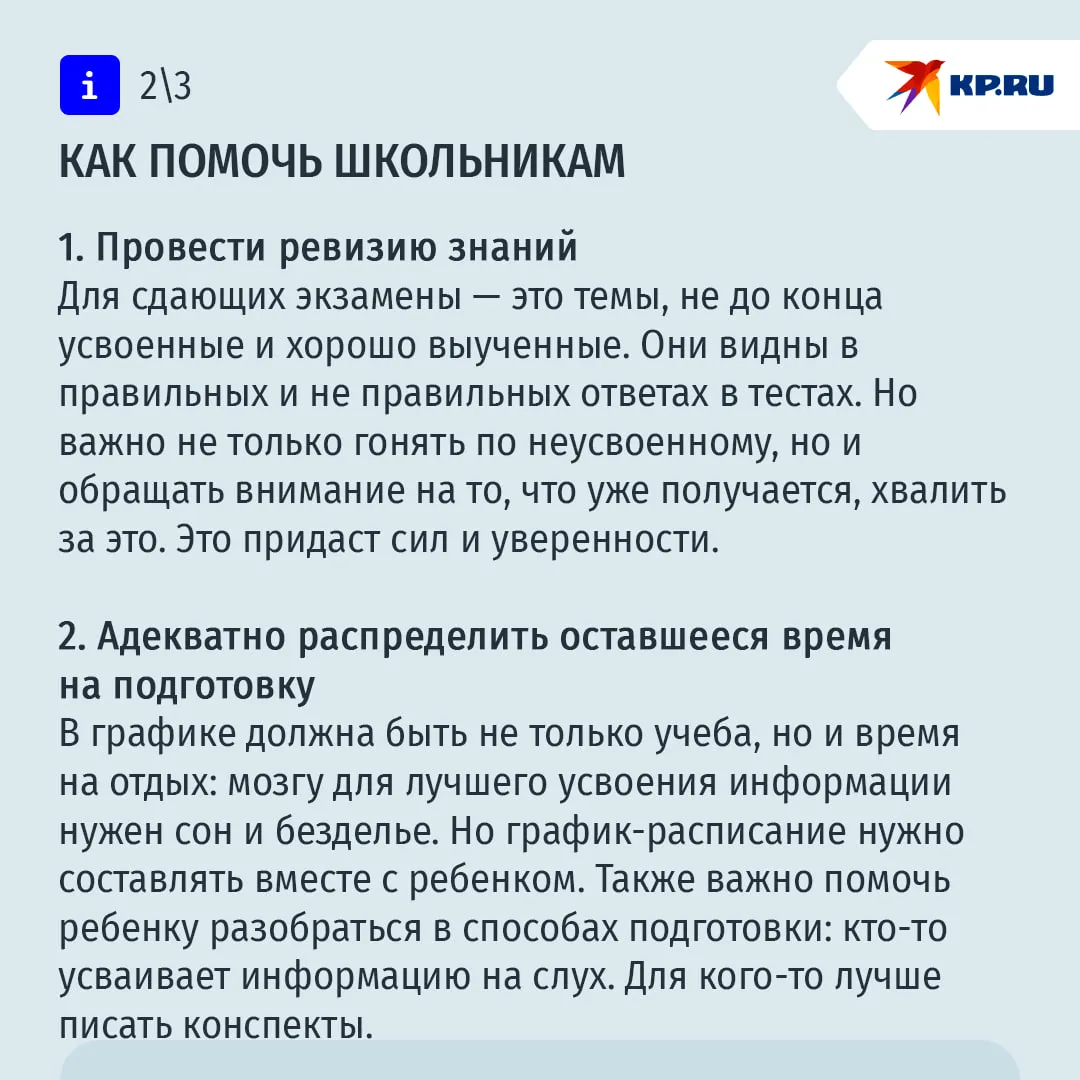 i 2\3

KP.RU

КАК ПОМОЧЬ ШКОЛЬНИКАМ

1. Провести ревизию знаний
Для сдающих экзамены — это темы, не до конца усвоенные и хорошо выученные. Они видны в правильных и не правильных ответах в тестах. Но важно не только гонять по неусвоенному, но и обращать внимание на то, что уже получается, хвалить за это. Это придаст сил и уверенности.

2. Адекватно распределить оставшееся время на подготовку
В графике должна быть не только учеба, но и время на отдых: мозгу для лучшего усвоения информации нужен сон и безделье. Но график-расписание нужно составлять вместе с ребенком. Также важно помочь ребенку разобраться в способах подготовки: кто-то усваивает информацию на слух. Для кого-то лучше писать конспекты.